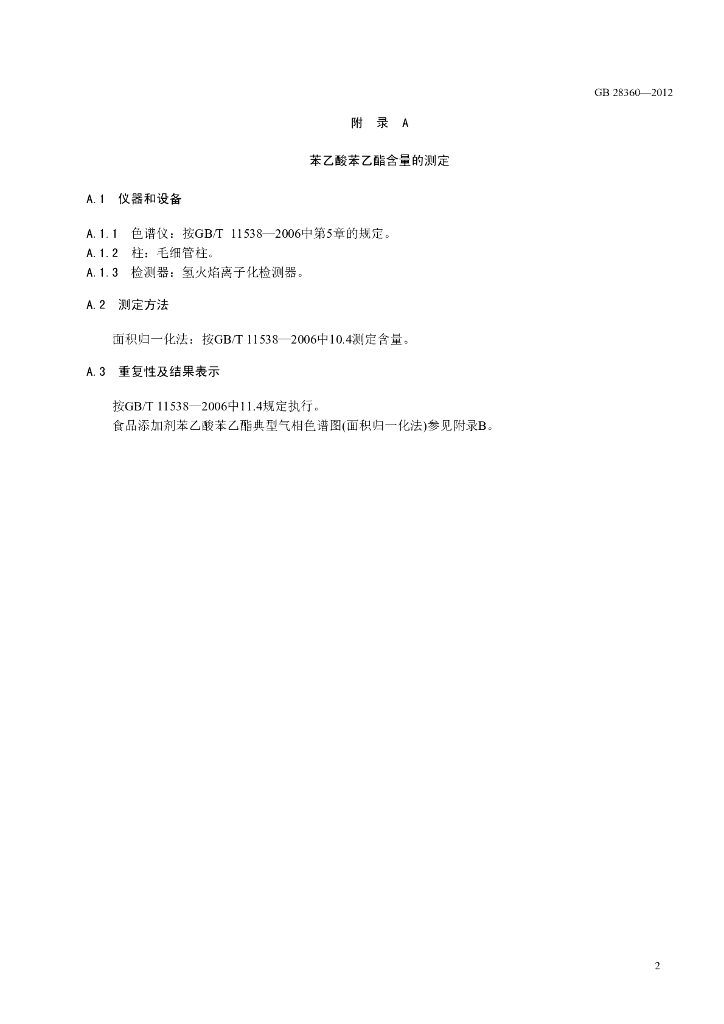 GB 28360—2012

附 录 A

苯乙酸苯乙酯含量的测定

A.1 仪器和设备

A.1.1 色谱仪：按GB/T 11538—2006中第5章的规定。
A.1.2 柱：毛细管柱。
A.1.3 检测器：氢火焰离子化检测器。

A.2 测定方法

面积归一化法：按GB/T 11538—2006中10.4测定含量。

A.3 重复性及结果表示

按GB/T 11538—2006中11.4规定执行。
食品添加剂苯乙酸苯乙酯典型气相色谱图(面积归一化法)参见附录B。

2